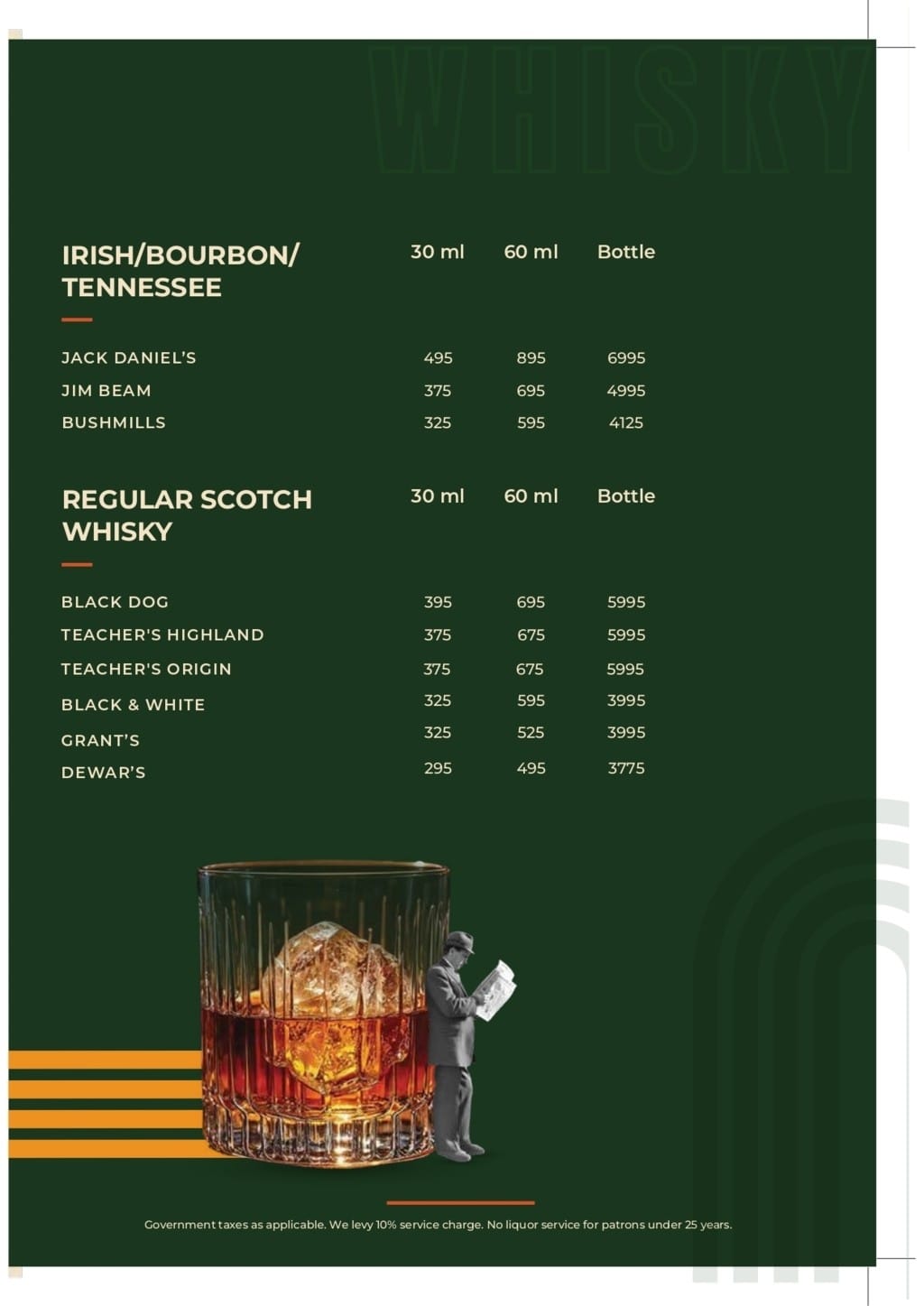 WHISKY

| IRISH/BOURBON/ TENNESSEE | 30 ml | 60 ml | Bottle |
|---|---|---|---|
| JACK DANIEL'S | 495 | 895 | 6995 |
| JIM BEAM | 375 | 695 | 4995 |
| BUSHMILLS | 325 | 595 | 4125 |

| REGULAR SCOTCH WHISKY | 30 ml | 60 ml | Bottle |
|---|---|---|---|
| BLACK DOG | 395 | 695 | 5995 |
| TEACHER'S HIGHLAND | 375 | 675 | 5995 |
| TEACHER'S ORIGIN | 375 | 675 | 5995 |
| BLACK & WHITE | 325 | 595 | 3995 |
| GRANT'S | 325 | 525 | 3995 |
| DEWAR'S | 295 | 495 | 3775 |

Government taxes as applicable. We levy 10% service charge. No liquor service for patrons under 25 years.